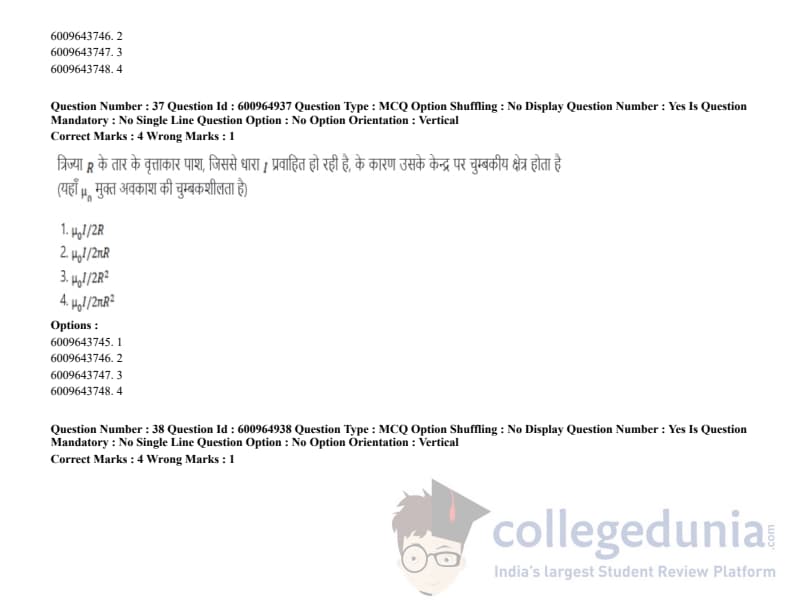 6009643746. 2
6009643747. 3
6009643748. 4

Question Number : 37 Question Id : 600964937 Question Type : MCQ Option Shuffling : No Display Question Number : Yes Is Question Mandatory : No Single Line Question Option : No Option Orientation : Vertical
Correct Marks : 4 Wrong Marks : 1

त्रिज्या $R$ के तार के वृत्ताकार पाश, जिससे धारा $I$ प्रवाहित हो रही है, के कारण उसके केन्द्र पर चुम्बकीय क्षेत्र होता है
(यहाँ $\mu_0$ मुक्त अवकाश की चुम्बकशीलता है)

1. $\mu_0 I/2R$
2. $\mu_0 I/2\pi R$
3. $\mu_0 I/2R^2$
4. $\mu_0 I/2\pi R^2$

Options :
6009643745. 1
6009643746. 2
6009643747. 3
6009643748. 4

Question Number : 38 Question Id : 600964938 Question Type : MCQ Option Shuffling : No Display Question Number : Yes Is Question Mandatory : No Single Line Question Option : No Option Orientation : Vertical
Correct Marks : 4 Wrong Marks : 1

collegedunia.com
India's largest Student Review Platform